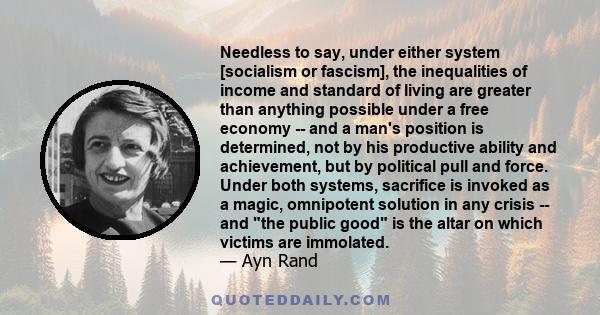 Needless to say, under either system [socialism or fascism], the inequalities of income and standard of living are greater than anything possible under a free economy -- and a man's position is determined, not by his productive ability and achievement, but by political pull and force. Under both systems, sacrifice is invoked as a magic, omnipotent solution in any crisis -- and "the public good" is the altar on which victims are immolated.
— Ayn Rand

QUOTEDDAILY.COM